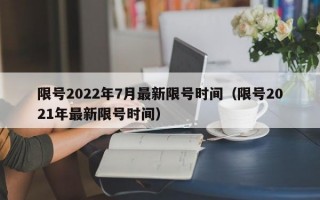 限号2022年7月最新限号时间（限号2021年最新限号时间）